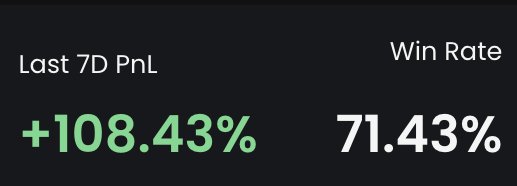 Last 7D PnL

+108.43%

Win Rate

71.43%